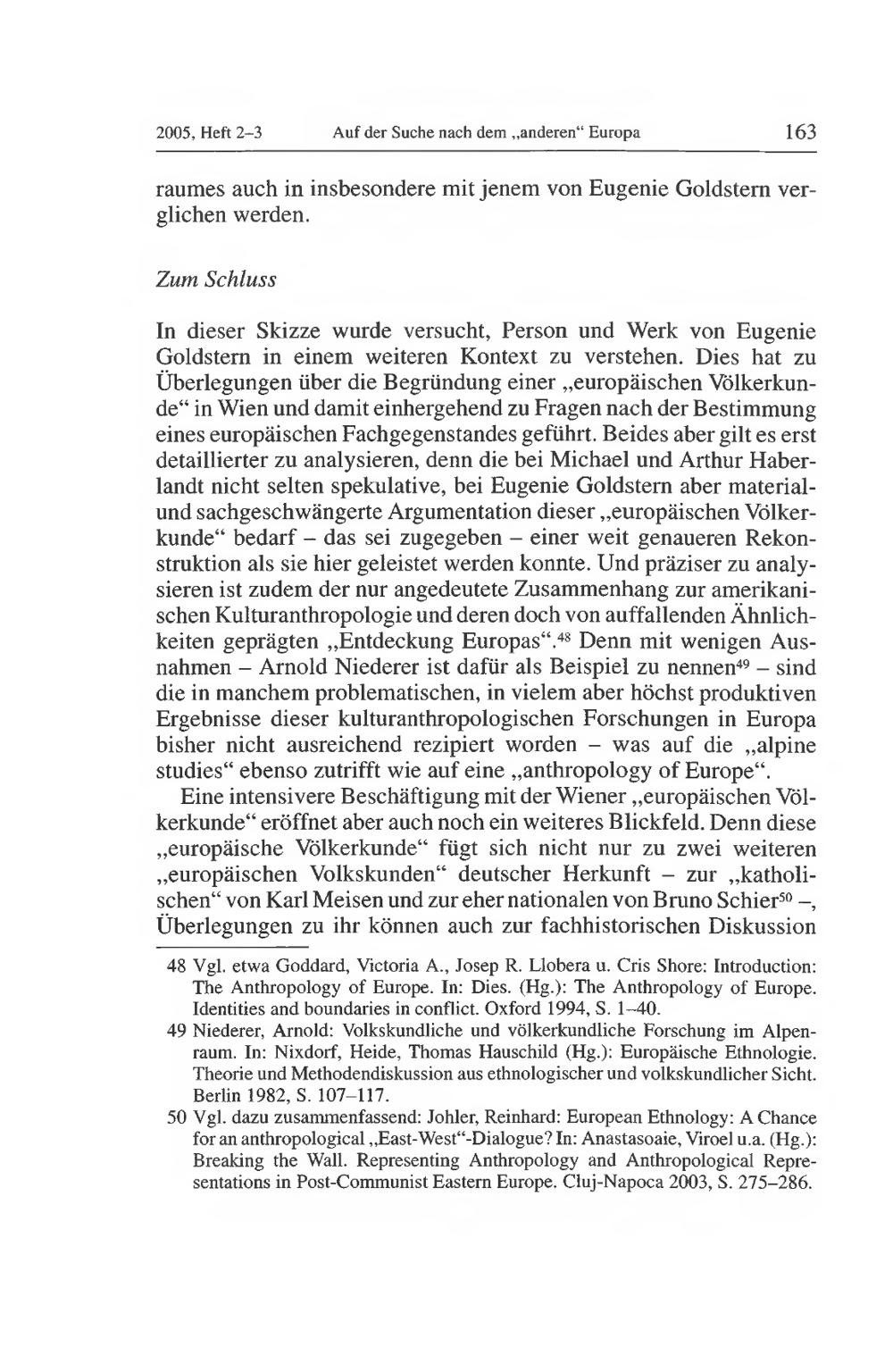 2005, Heft 2–3 Auf der Suche nach dem „anderen“ Europa 163

raumes auch in insbesondere mit jenem von Eugenie Goldstern verglichen werden.

Zum Schluss

In dieser Skizze wurde versucht, Person und Werk von Eugenie Goldstern in einem weiteren Kontext zu verstehen. Dies hat zu Überlegungen über die Begründung einer „europäischen Völkerkunde“ in Wien und damit einhergehend zu Fragen nach der Bestimmung eines europäischen Fachgegenstandes geführt. Beides aber gilt es erst detaillierter zu analysieren, denn die bei Michael und Arthur Haberlandt nicht selten spekulative, bei Eugenie Goldstern aber material- und sachgeschwängerte Argumentation dieser „europäischen Völkerkunde“ bedarf – das sei zugegeben – einer weit genaueren Rekonstruktion als sie hier geleistet werden konnte. Und präziser zu analysieren ist zudem der nur angedeutete Zusammenhang zur amerikanischen Kulturanthropologie und deren doch von auffallenden Ähnlichkeiten geprägten „Entdeckung Europas“.$^{48}$ Denn mit wenigen Ausnahmen – Arnold Niederer ist dafür als Beispiel zu nennen$^{49}$ – sind die in manchem problematischen, in vielem aber höchst produktiven Ergebnisse dieser kulturanthropologischen Forschungen in Europa bisher nicht ausreichend rezipiert worden – was auf die „alpine studies“ ebenso zutrifft wie auf eine „anthropology of Europe“.

Eine intensivere Beschäftigung mit der Wiener „europäischen Völkerkunde“ eröffnet aber auch noch ein weiteres Blickfeld. Denn diese „europäische Völkerkunde“ fügt sich nicht nur zu zwei weiteren „europäischen Volkskunden“ deutscher Herkunft – zur „katholischen“ von Karl Meisen und zur eher nationalen von Bruno Schier$^{50}$ –, Überlegungen zu ihr können auch zur fachhistorischen Diskussion

48 Vgl. etwa Goddard, Victoria A., Josep R. Llobera u. Cris Shore: Introduction: The Anthropology of Europe. In: Dies. (Hg.): The Anthropology of Europe. Identities and boundaries in conflict. Oxford 1994, S. 1–40.

49 Niederer, Arnold: Volkskundliche und völkerkundliche Forschung im Alpenraum. In: Nixdorf, Heide, Thomas Hauschild (Hg.): Europäische Ethnologie. Theorie und Methodendiskussion aus ethnologischer und volkskundlicher Sicht. Berlin 1982, S. 107–117.

50 Vgl. dazu zusammenfassend: Johler, Reinhard: European Ethnology: A Chance for an anthropological „East-West“-Dialogue? In: Anastasoaie, Viroel u.a. (Hg.): Breaking the Wall. Representing Anthropology and Anthropological Representations in Post-Communist Eastern Europe. Cluj-Napoca 2003, S. 275–286.